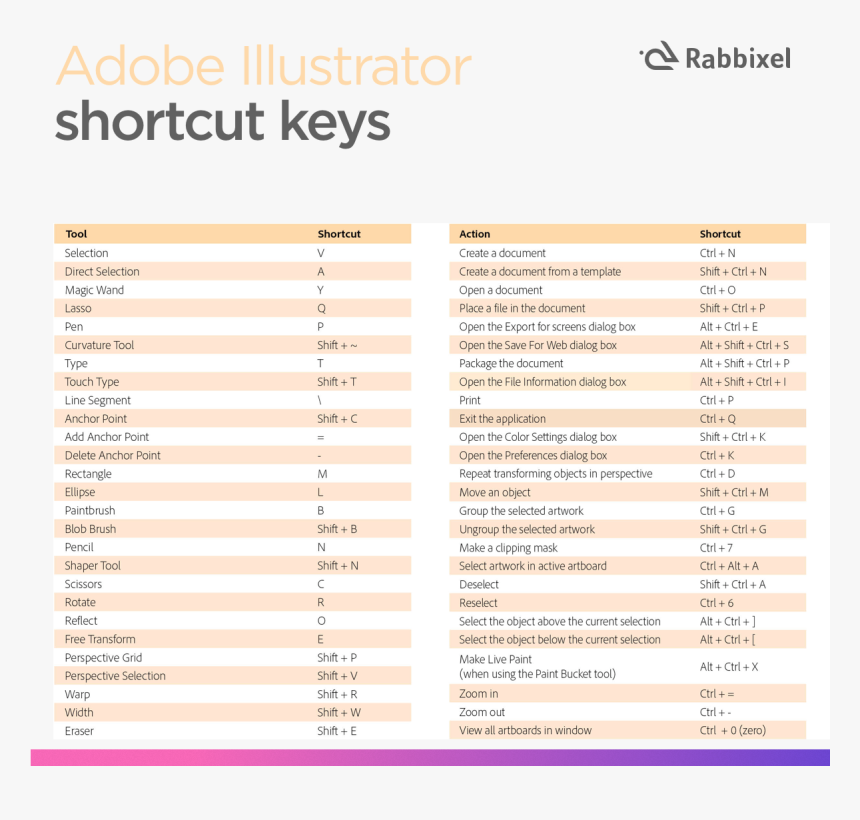 Adobe Illustrator
shortcut keys

Rabbixel

| Tool | Shortcut |
|---|---|
| Selection | V |
| Direct Selection | A |
| Magic Wand | Y |
| Lasso | Q |
| Pen | P |
| Curvature Tool | Shift + ~ |
| Type | T |
| Touch Type | Shift + T |
| Line Segment | \ |
| Anchor Point | Shift + C |
| Add Anchor Point | = |
| Delete Anchor Point | - |
| Rectangle | M |
| Ellipse | L |
| Paintbrush | B |
| Blob Brush | Shift + B |
| Pencil | N |
| Shaper Tool | Shift + N |
| Scissors | C |
| Rotate | R |
| Reflect | O |
| Free Transform | E |
| Perspective Grid | Shift + P |
| Perspective Selection | Shift + V |
| Warp | Shift + R |
| Width | Shift + W |
| Eraser | Shift + E |

| Action | Shortcut |
|---|---|
| Create a document | Ctrl + N |
| Create a document from a template | Shift + Ctrl + N |
| Open a document | Ctrl + O |
| Place a file in the document | Shift + Ctrl + P |
| Open the Export for screens dialog box | Alt + Ctrl + E |
| Open the Save For Web dialog box | Alt + Shift + Ctrl + S |
| Package the document | Alt + Shift + Ctrl + P |
| Open the File Information dialog box | Alt + Shift + Ctrl + I |
| Print | Ctrl + P |
| Exit the application | Ctrl + Q |
| Open the Color Settings dialog box | Shift + Ctrl + K |
| Open the Preferences dialog box | Ctrl + K |
| Repeat transforming objects in perspective | Ctrl + D |
| Move an object | Shift + Ctrl + M |
| Group the selected artwork | Ctrl + G |
| Ungroup the selected artwork | Shift + Ctrl + G |
| Make a clipping mask | Ctrl + 7 |
| Select artwork in active artboard | Ctrl + Alt + A |
| Deselect | Shift + Ctrl + A |
| Reselect | Ctrl + 6 |
| Select the object above the current selection | Alt + Ctrl + ] |
| Select the object below the current selection | Alt + Ctrl + [ |
| Make Live Paint (when using the Paint Bucket tool) | Alt + Ctrl + X |
| Zoom in | Ctrl + = |
| Zoom out | Ctrl + - |
| View all artboards in window | Ctrl + 0 (zero) |